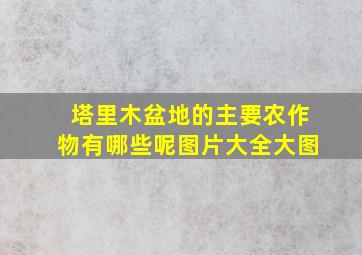 塔里木盆地的主要农作物有哪些呢图片大全大图